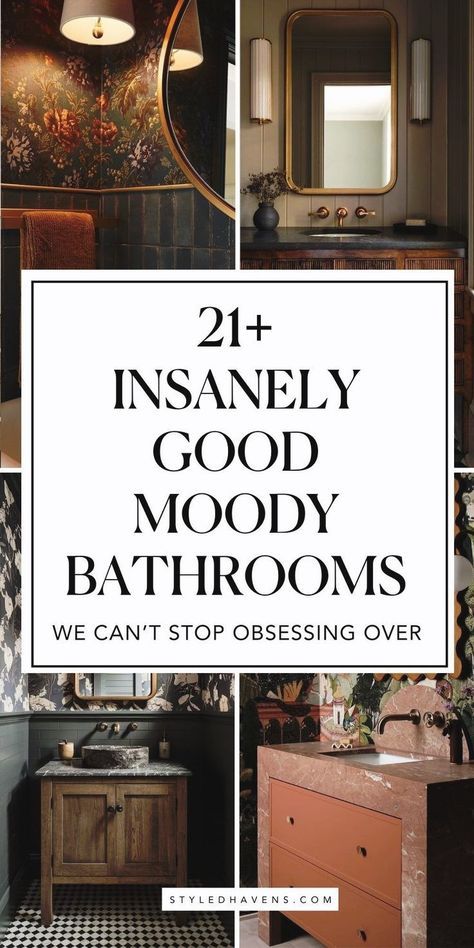 21+
INSANELY
GOOD
MOODY
BATHROOMS
WE CAN'T STOP OBSESSING OVER

STYLEDHAVENS.COM